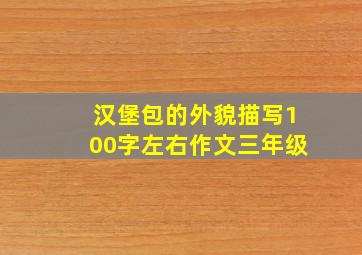 汉堡包的外貌描写100字左右作文三年级